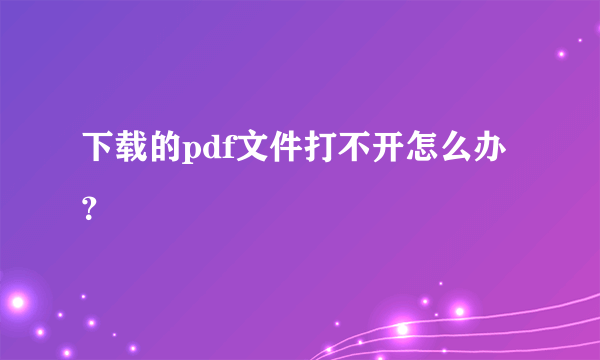 下载的pdf文件打不开怎么办？